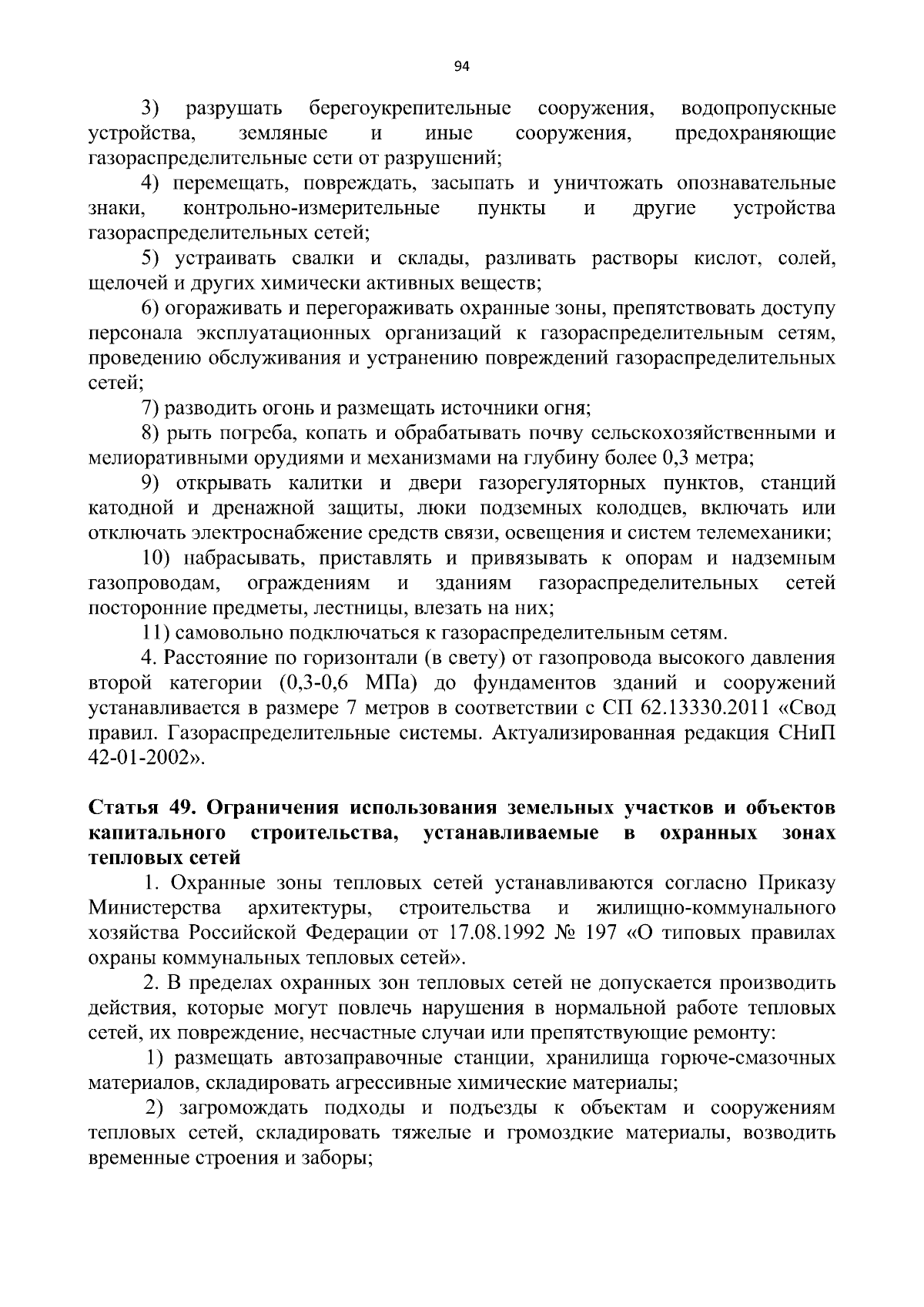 94

3) разрушать берегоукрепительные сооружения, водопропускные устройства, земляные и иные сооружения, предохраняющие газораспределительные сети от разрушений;

4) перемещать, повреждать, засыпать и уничтожать опознавательные знаки, контрольно-измерительные пункты и другие устройства газораспределительных сетей;

5) устраивать свалки и склады, разливать растворы кислот, солей, щелочей и других химически активных веществ;

6) огораживать и перегораживать охранные зоны, препятствовать доступу персонала эксплуатационных организаций к газораспределительным сетям, проведению обслуживания и устранению повреждений газораспределительных сетей;

7) разводить огонь и размещать источники огня;

8) рыть погреба, копать и обрабатывать почву сельскохозяйственными и мелиоративными орудиями и механизмами на глубину более 0,3 метра;

9) открывать калитки и двери газорегуляторных пунктов, станций катодной и дренажной защиты, люки подземных колодцев, включать или отключать электроснабжение средств связи, освещения и систем телемеханики;

10) набрасывать, приставлять и привязывать к опорам и надземным газопроводам, ограждениям и зданиям газораспределительных сетей посторонние предметы, лестницы, влезать на них;

11) самовольно подключаться к газораспределительным сетям.

4. Расстояние по горизонтали (в свету) от газопровода высокого давления второй категории (0,3-0,6 МПа) до фундаментов зданий и сооружений устанавливается в размере 7 метров в соответствии с СП 62.13330.2011 «Свод правил. Газораспределительные системы. Актуализированная редакция СНиП 42-01-2002».

Статья 49. Ограничения использования земельных участков и объектов капитального строительства, устанавливаемые в охранных зонах тепловых сетей

1. Охранные зоны тепловых сетей устанавливаются согласно Приказу Министерства архитектуры, строительства и жилищно-коммунального хозяйства Российской Федерации от 17.08.1992 № 197 «О типовых правилах охраны коммунальных тепловых сетей».

2. В пределах охранных зон тепловых сетей не допускается производить действия, которые могут повлечь нарушения в нормальной работе тепловых сетей, их повреждение, несчастные случаи или препятствующие ремонту:

1) размещать автозаправочные станции, хранилища горюче-смазочных материалов, складировать агрессивные химические материалы;

2) загромождать подходы и подъезды к объектам и сооружениям тепловых сетей, складировать тяжелые и громоздкие материалы, возводить временные строения и заборы;